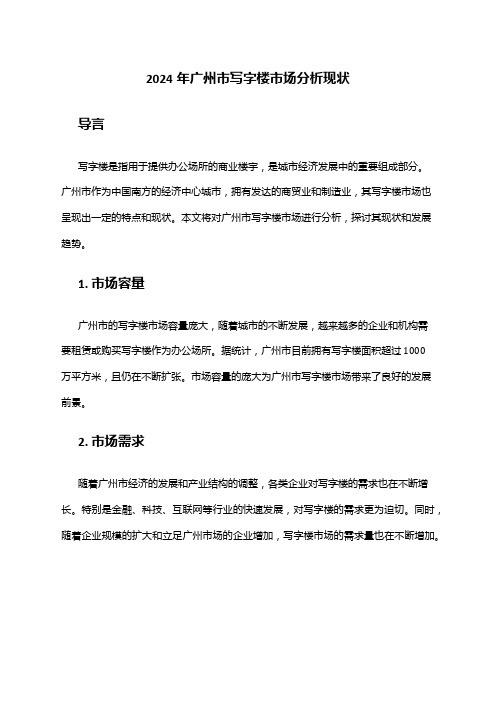 2024 年广州市写字楼市场分析现状

导言

写字楼是指用于提供办公场所的商业楼宇，是城市经济发展中的重要组成部分。广州市作为中国南方的经济中心城市，拥有发达的商贸业和制造业，其写字楼市场也呈现出一定的特点和现状。本文将对广州市写字楼市场进行分析，探讨其现状和发展趋势。

1. 市场容量

广州市的写字楼市场容量庞大，随着城市的不断发展，越来越多的企业和机构需要租赁或购买写字楼作为办公场所。据统计，广州市目前拥有写字楼面积超过 1000 万平方米，且仍在不断扩张。市场容量的庞大为广州市写字楼市场带来了良好的发展前景。

2. 市场需求

随着广州市经济的发展和产业结构的调整，各类企业对写字楼的需求也在不断增长。特别是金融、科技、互联网等行业的快速发展，对写字楼的需求更为迫切。同时，随着企业规模的扩大和立足广州市场的企业增加，写字楼市场的需求量也在不断增加。